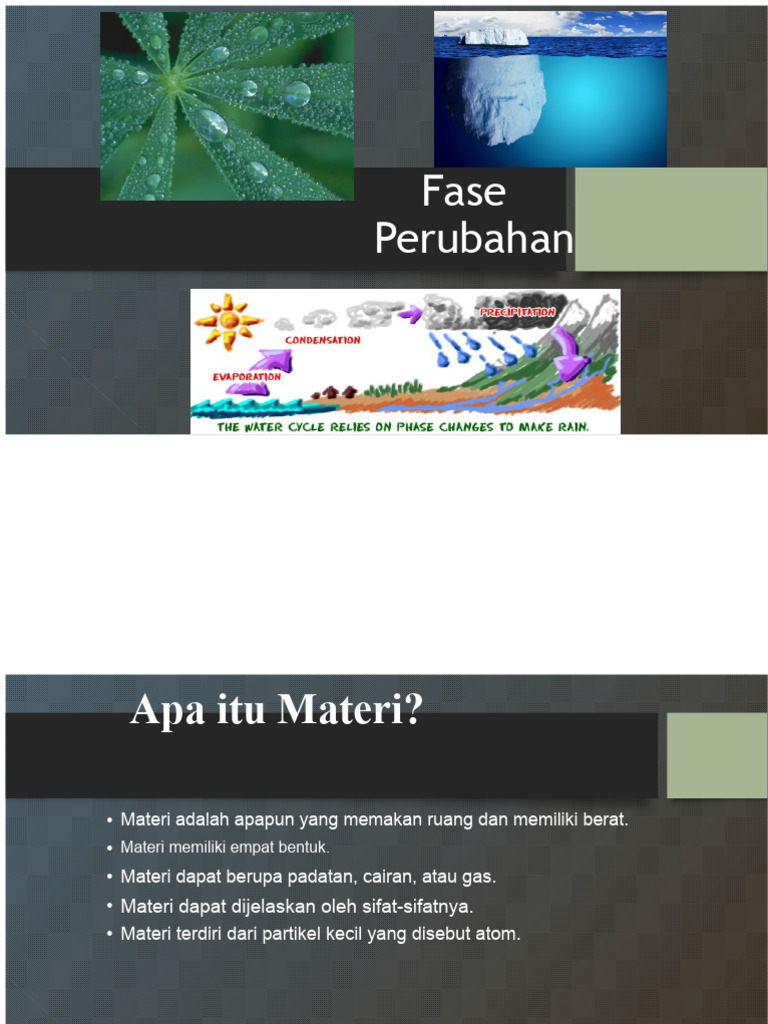 Fase Perubahan

PRECIPITATION

CONDENSATION

EVAPORATION

THE WATER CYCLE RELIES ON PHASE CHANGES TO MAKE RAIN.

Apa itu Materi?

• Materi adalah apapun yang memakan ruang dan memiliki berat.
• Materi memiliki empat bentuk.
• Materi dapat berupa padatan, cairan, atau gas.
• Materi dapat dijelaskan oleh sifat-sifatnya.
• Materi terdiri dari partikel kecil yang disebut atom.